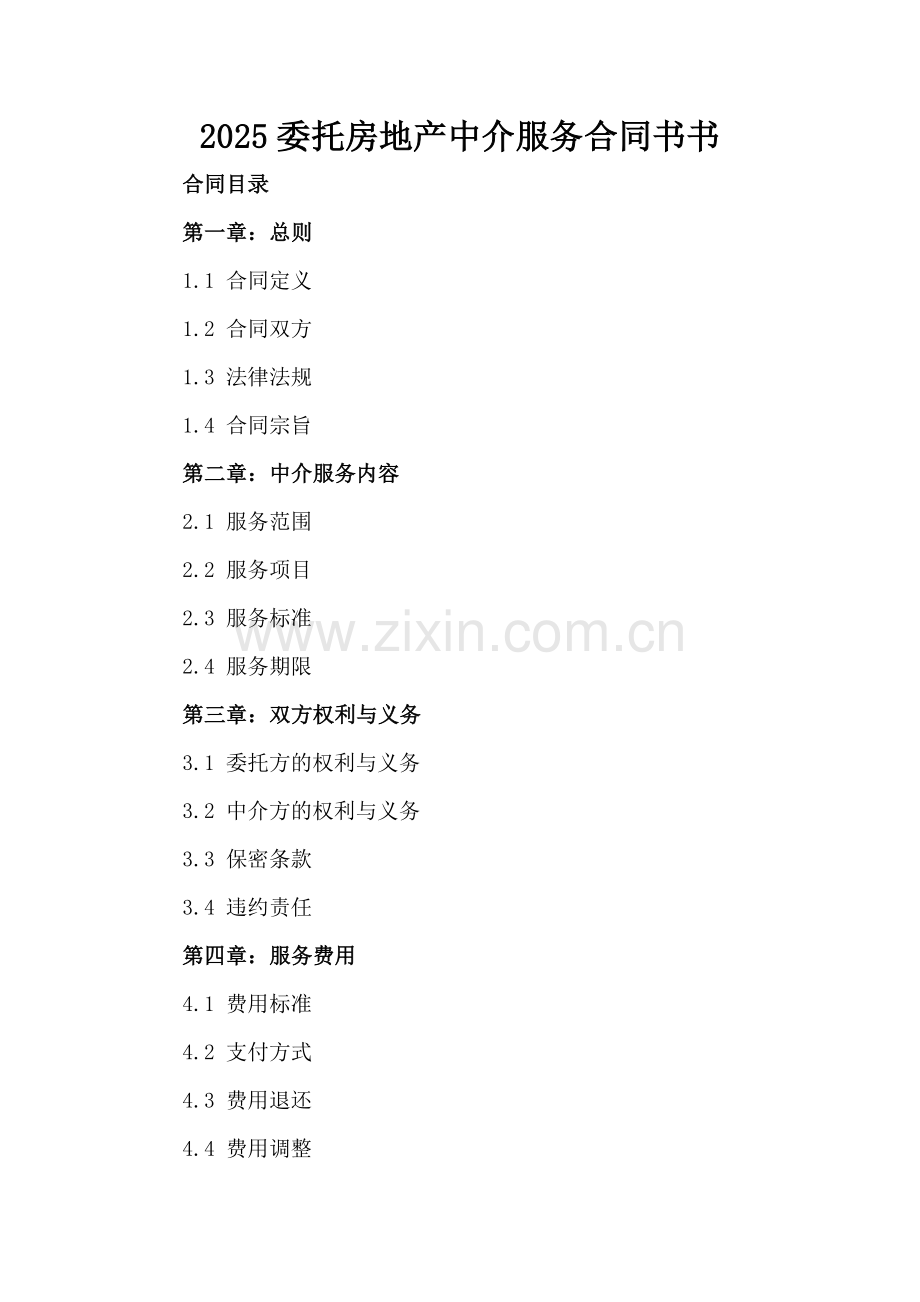 2025委托房地产中介服务合同书书

合同目录

第一章：总则

1.1 合同定义

1.2 合同双方

1.3 法律法规

1.4 合同宗旨

第二章：中介服务内容

2.1 服务范围

2.2 服务项目

2.3 服务标准

2.4 服务期限

第三章：双方权利与义务

3.1 委托方的权利与义务

3.2 中介方的权利与义务

3.3 保密条款

3.4 违约责任

第四章：服务费用

4.1 费用标准

4.2 支付方式

4.3 费用退还

4.4 费用调整

www.zixin.com.cn